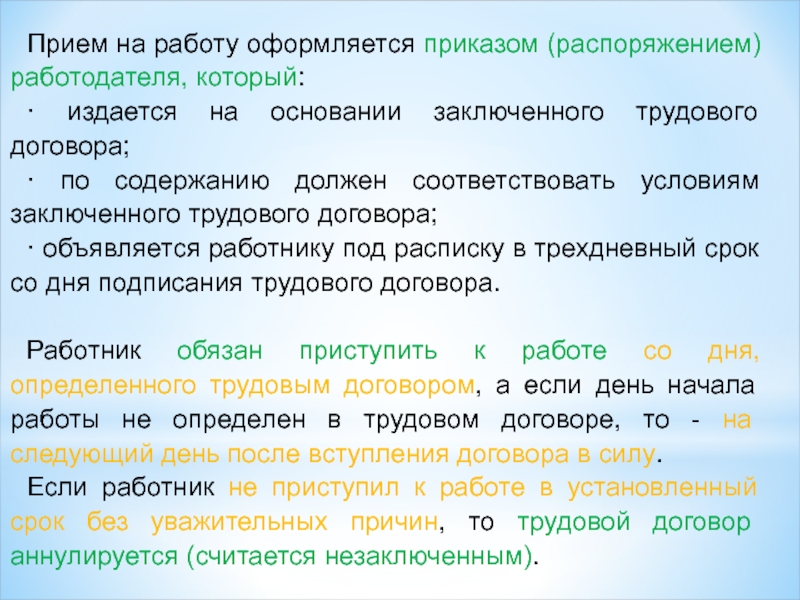 Прием на работу оформляется приказом (распоряжением) работодателя, который:

· издается на основании заключенного трудового договора;

· по содержанию должен соответствовать условиям заключенного трудового договора;

· объявляется работнику под расписку в трехдневный срок со дня подписания трудового договора.

Работник обязан приступить к работе со дня, определенного трудовым договором, а если день начала работы не определен в трудовом договоре, то - на следующий день после вступления договора в силу.

Если работник не приступил к работе в установленный срок без уважительных причин, то трудовой договор аннулируется (считается незаключенным).